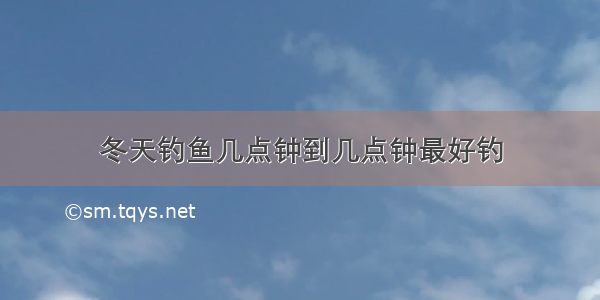 冬天钓鱼几点钟到几点钟最好钓

©sm.tqys.net